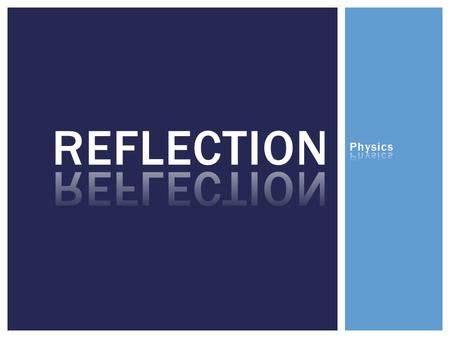 REFLECTION

Physics